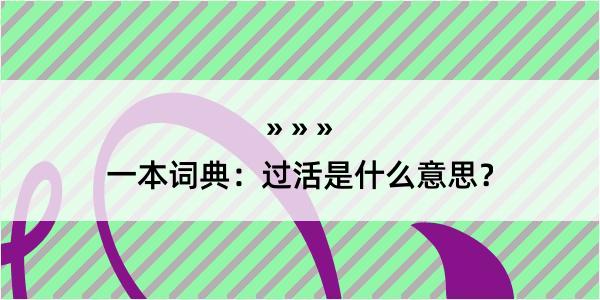 » » »

一本词典：过活是什么意思？